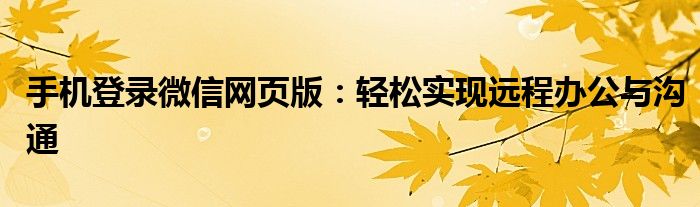 手机登录微信网页版：轻松实现远程办公与沟通